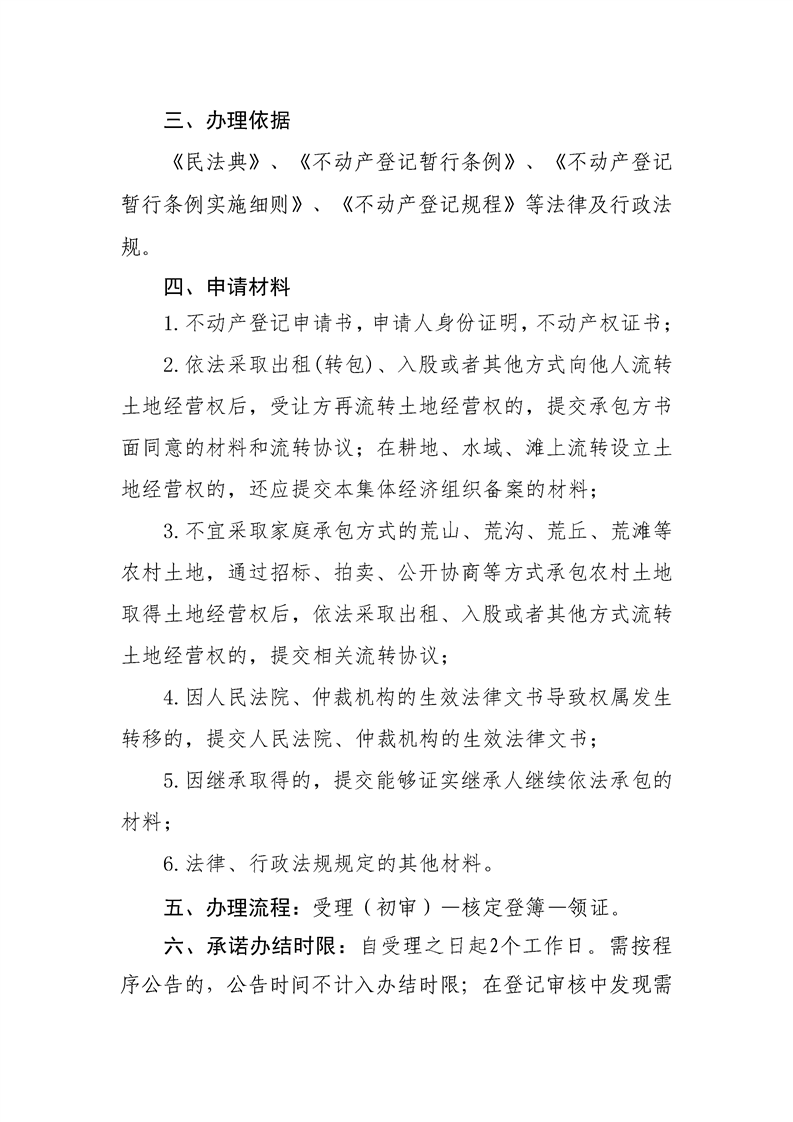 三、办理依据

《民法典》、《不动产登记暂行条例》、《不动产登记暂行条例实施细则》、《不动产登记规程》等法律及行政法规。

四、申请材料

1.不动产登记申请书，申请人身份证明，不动产权证书；

2.依法采取出租(转包)、入股或者其他方式向他人流转土地经营权后，受让方再流转土地经营权的，提交承包方书面同意的材料和流转协议；在耕地、水域、滩上流转设立土地经营权的，还应提交本集体经济组织备案的材料；

3.不宜采取家庭承包方式的荒山、荒沟、荒丘、荒滩等农村土地，通过招标、拍卖、公开协商等方式承包农村土地取得土地经营权后，依法采取出租、入股或者其他方式流转土地经营权的，提交相关流转协议；

4.因人民法院、仲裁机构的生效法律文书导致权属发生转移的，提交人民法院、仲裁机构的生效法律文书；

5.因继承取得的，提交能够证实继承人继续依法承包的材料；

6.法律、行政法规规定的其他材料。

五、办理流程：受理（初审）—核定登簿—领证。

六、承诺办结时限：自受理之日起2个工作日。需按程序公告的，公告时间不计入办结时限；在登记审核中发现需